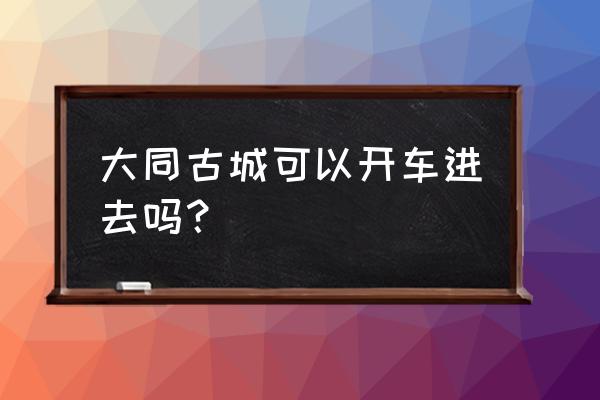 大同古城可以开车进去吗?